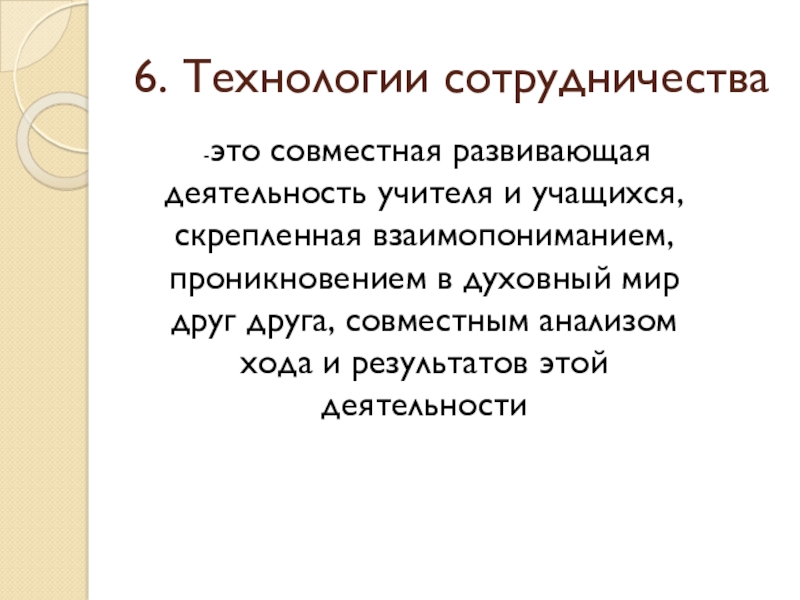 6. Технологии сотрудничества

-это совместная развивающая деятельность учителя и учащихся, скрепленная взаимопониманием, проникновением в духовный мир друг друга, совместным анализом хода и результатов этой деятельности